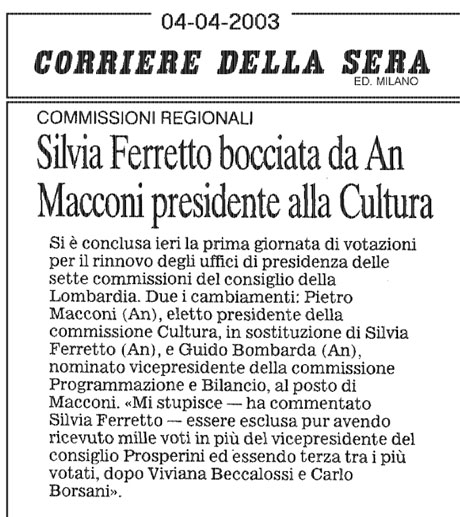 04-04-2003

CORRIERE DELLA SERA
ED. MILANO

COMMISSIONI REGIONALI

Silvia Ferretto bocciata da An
Macconi presidente alla Cultura

Si è conclusa ieri la prima giornata di votazioni per il rinnovo degli uffici di presidenza delle sette commissioni del consiglio della Lombardia. Due i cambiamenti: Pietro Macconi (An), eletto presidente della commissione Cultura, in sostituzione di Silvia Ferretto (An), e Guido Bombarda (An), nominato vicepresidente della commissione Programmazione e Bilancio, al posto di Macconi. «Mi stupisce — ha commentato Silvia Ferretto — essere esclusa pur avendo ricevuto mille voti in più del vicepresidente del consiglio Prosperini ed essendo terza tra i più votati, dopo Viviana Beccalossi e Carlo Borsani».